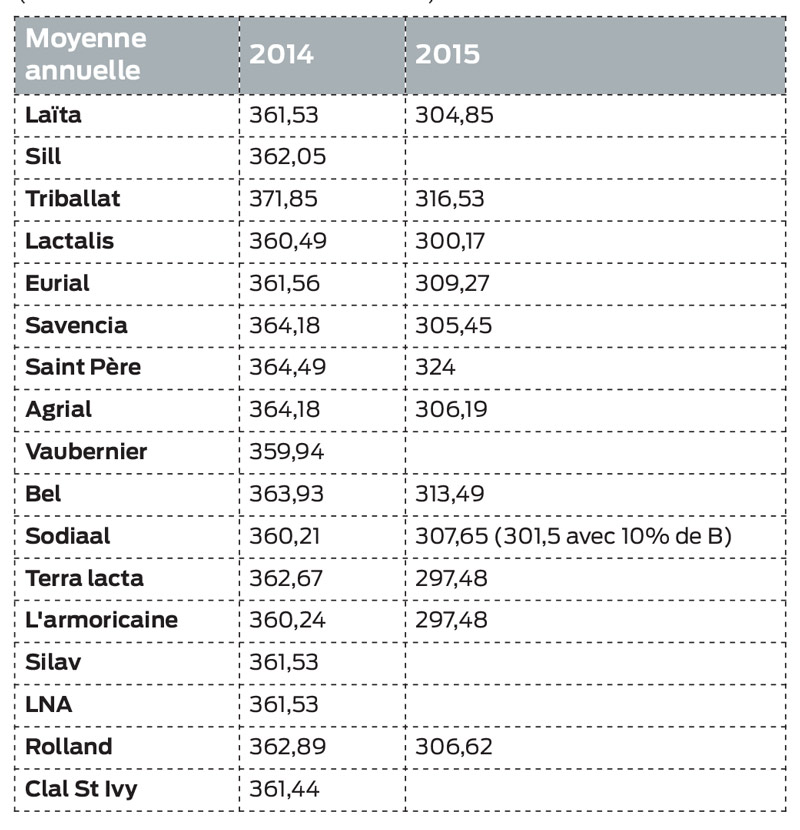 | Moyenne annuelle | 2014 | 2015 |
|---|---|---|
| Laïta | 361,53 | 304,85 |
| Sill | 362,05 | |
| Triballat | 371,85 | 316,53 |
| Lactalis | 360,49 | 300,17 |
| Eurial | 361,56 | 309,27 |
| Savencia | 364,18 | 305,45 |
| Saint Père | 364,49 | 324 |
| Agrial | 364,18 | 306,19 |
| Vaubernier | 359,94 | |
| Bel | 363,93 | 313,49 |
| Sodiaal | 360,21 | 307,65 (301,5 avec 10% de B) |
| Terra lacta | 362,67 | 297,48 |
| L'armoricaine | 360,24 | 297,48 |
| Silav | 361,53 | |
| LNA | 361,53 | |
| Rolland | 362,89 | 306,62 |
| Clal St Ivy | 361,44 | |